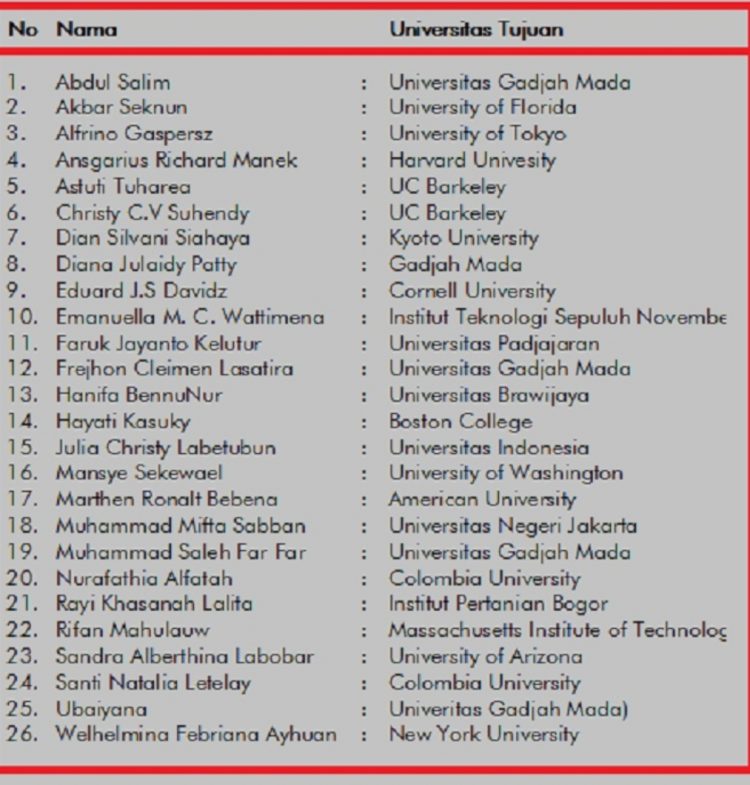 | No | Nama | | Universitas Tujuan |
|---|---|---|---|
| 1. | Abdul Salim | : | Universitas Gadjah Mada |
| 2. | Akbar Seknun | : | University of Florida |
| 3. | Alfrino Gaspersz | : | University of Tokyo |
| 4. | Ansgarius Richard Manek | : | Harvard Univesity |
| 5. | Astuti Tuharea | : | UC Barkeley |
| 6. | Christy C.V Suhendy | : | UC Barkeley |
| 7. | Dian Silvani Siahaya | : | Kyoto University |
| 8. | Diana Julaidy Patty | : | Gadjah Mada |
| 9. | Eduard J.S Davidz | : | Cornell University |
| 10. | Emanuella M. C. Wattimena | : | Institut Teknologi Sepuluh Novembe |
| 11. | Faruk Jayanto Kelutur | : | Universitas Padjajaran |
| 12. | Frejhon Cleimen Lasatira | : | Universitas Gadjah Mada |
| 13. | Hanifa BennuNur | : | Universitas Brawijaya |
| 14. | Hayati Kasuky | : | Boston College |
| 15. | Julia Christy Labetubun | : | Universitas Indonesia |
| 16. | Mansye Sekewael | : | University of Washington |
| 17. | Marthen Ronalt Bebena | : | American University |
| 18. | Muhammad Mifta Sabban | : | Universitas Negeri Jakarta |
| 19. | Muhammad Saleh Far Far | : | Universitas Gadjah Mada |
| 20. | Nurafathia Alfatah | : | Colombia University |
| 21. | Rayi Khasanah Lalita | : | Institut Pertanian Bogor |
| 22. | Rifan Mahulauw | : | Massachusetts Institute of Technolog |
| 23. | Sandra Alberthina Labobar | : | University of Arizona |
| 24. | Santi Natalia Letelay | : | Colombia University |
| 25. | Ubaiyana | : | Univeritas Gadjah Mada) |
| 26. | Welhelmina Febriana Ayhuan | : | New York University |